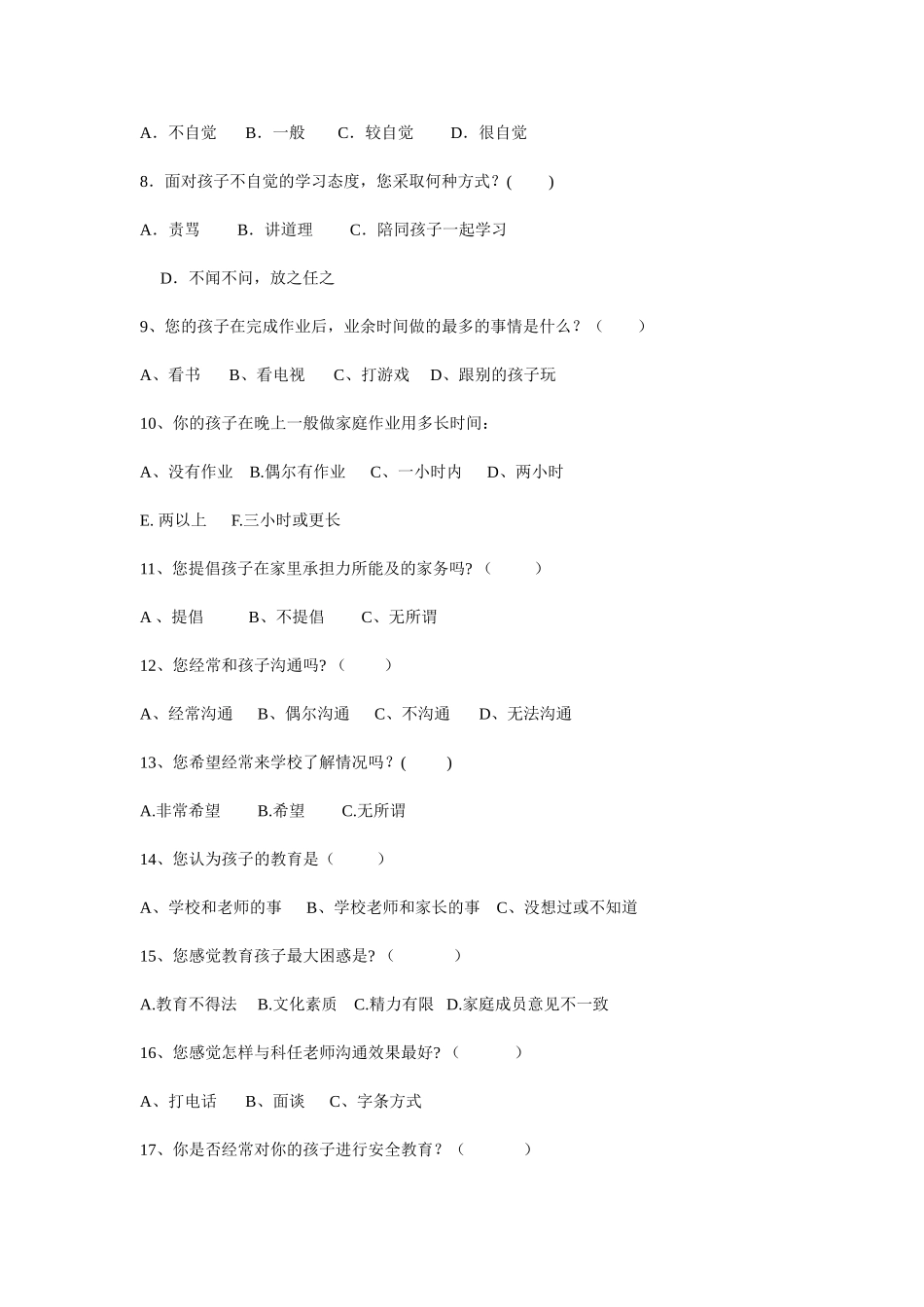 A．不自觉　　B．一般　　C．较自觉　　D．很自觉

8．面对孩子不自觉的学习态度，您采取何种方式？(　　)

A．责骂　　B．讲道理　　C．陪同孩子一起学习

D．不闻不问，放之任之

9、您的孩子在完成作业后，业余时间做的最多的事情是什么？（　　）

A、看书　　B、看电视　　C、打游戏　D、跟别的孩子玩

10、你的孩子在晚上一般做家庭作业用多长时间：

A、没有作业　B.偶尔有作业　　C、一小时内　　D、两小时

E. 两以上　　F.三小时或更长

11、您提倡孩子在家里承担力所能及的家务吗?（　　）

A 、提倡　　　B、不提倡　　C、无所谓

12、您经常和孩子沟通吗?（　　）

A、经常沟通　　B、偶尔沟通　　C、不沟通　　D、无法沟通

13、您希望经常来学校了解情况吗？(　　)

A.非常希望　　B.希望　　C.无所谓

14、您认为孩子的教育是（　　）

A、学校和老师的事　　B、学校老师和家长的事　C、没想过或不知道

15、您感觉教育孩子最大困惑是?（　　　）

A.教育不得法　　B.文化素质　C.精力有限　D.家庭成员意见不一致

16、您感觉怎样与科任老师沟通效果最好?（　　　）

A、打电话　　B、面谈　　C、字条方式

17、你是否经常对你的孩子进行安全教育？（　　　）